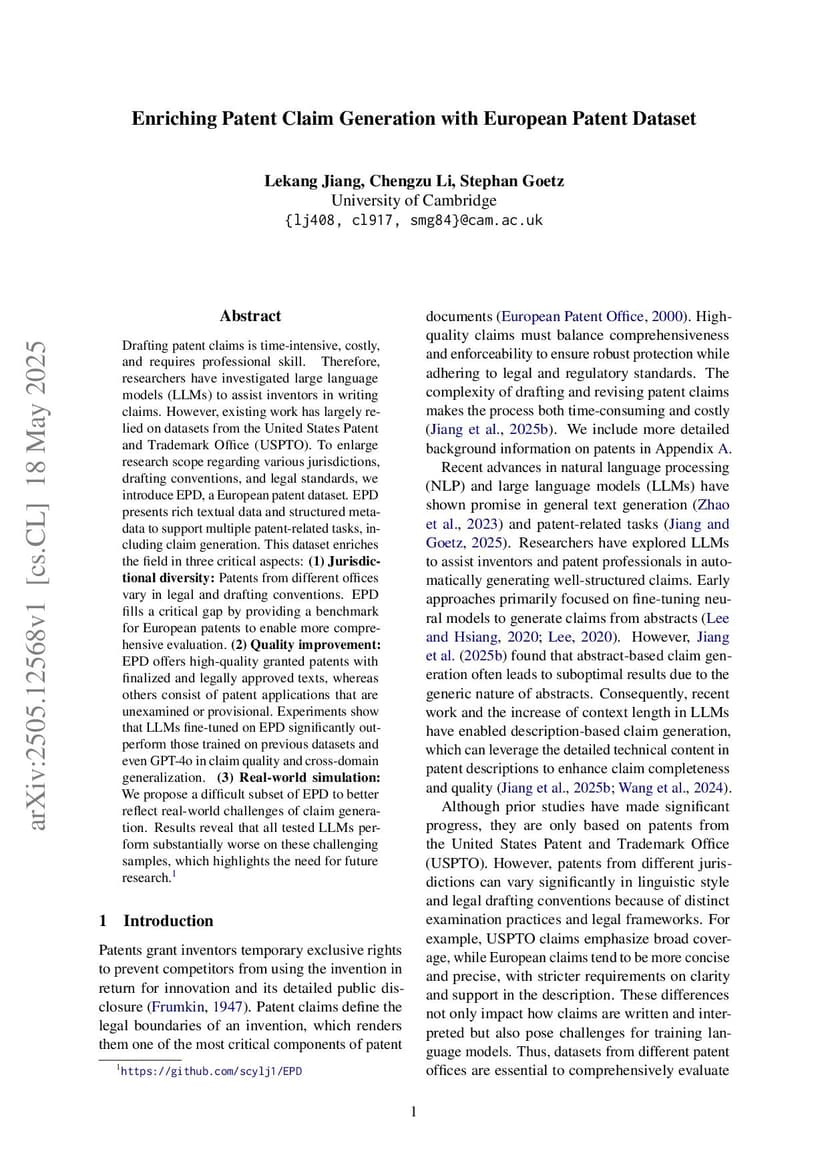 Enriching Patent Claim Generation with European Patent Dataset

Lekang Jiang, Chengzu Li, Stephan Goetz
University of Cambridge
{lj408, cl917, smg84}@cam.ac.uk

arXiv:2505.12568v1 [cs.CL] 18 May 2025

Abstract

Drafting patent claims is time-intensive, costly, and requires professional skill. Therefore, researchers have investigated large language models (LLMs) to assist inventors in writing claims. However, existing work has largely relied on datasets from the United States Patent and Trademark Office (USPTO). To enlarge research scope regarding various jurisdictions, drafting conventions, and legal standards, we introduce EPD, a European patent dataset. EPD presents rich textual data and structured metadata to support multiple patent-related tasks, including claim generation. This dataset enriches the field in three critical aspects: (1) Jurisdictional diversity: Patents from different offices vary in legal and drafting conventions. EPD fills a critical gap by providing a benchmark for European patents to enable more comprehensive evaluation. (2) Quality improvement: EPD offers high-quality granted patents with finalized and legally approved texts, whereas others consist of patent applications that are unexamined or provisional. Experiments show that LLMs fine-tuned on EPD significantly outperform those trained on previous datasets and even GPT-4o in claim quality and cross-domain generalization. (3) Real-world simulation: We propose a difficult subset of EPD to better reflect real-world challenges of claim generation. Results reveal that all tested LLMs perform substantially worse on these challenging samples, which highlights the need for future research.$^1$

1 Introduction

Patents grant inventors temporary exclusive rights to prevent competitors from using the invention in return for innovation and its detailed public disclosure (Frumkin, 1947). Patent claims define the legal boundaries of an invention, which renders them one of the most critical components of patent

$^1$https://github.com/scylj1/EPD

documents (European Patent Office, 2000). High-quality claims must balance comprehensiveness and enforceability to ensure robust protection while adhering to legal and regulatory standards. The complexity of drafting and revising patent claims makes the process both time-consuming and costly (Jiang et al., 2025b). We include more detailed background information on patents in Appendix A.

Recent advances in natural language processing (NLP) and large language models (LLMs) have shown promise in general text generation (Zhao et al., 2023) and patent-related tasks (Jiang and Goetz, 2025). Researchers have explored LLMs to assist inventors and patent professionals in automatically generating well-structured claims. Early approaches primarily focused on fine-tuning neural models to generate claims from abstracts (Lee and Hsiang, 2020; Lee, 2020). However, Jiang et al. (2025b) found that abstract-based claim generation often leads to suboptimal results due to the generic nature of abstracts. Consequently, recent work and the increase of context length in LLMs have enabled description-based claim generation, which can leverage the detailed technical content in patent descriptions to enhance claim completeness and quality (Jiang et al., 2025b; Wang et al., 2024).

Although prior studies have made significant progress, they are only based on patents from the United States Patent and Trademark Office (USPTO). However, patents from different jurisdictions can vary significantly in linguistic style and legal drafting conventions because of distinct examination practices and legal frameworks. For example, USPTO claims emphasize broad coverage, while European claims tend to be more concise and precise, with stricter requirements on clarity and support in the description. These differences not only impact how claims are written and interpreted but also pose challenges for training language models. Thus, datasets from different patent offices are essential to comprehensively evaluate

1